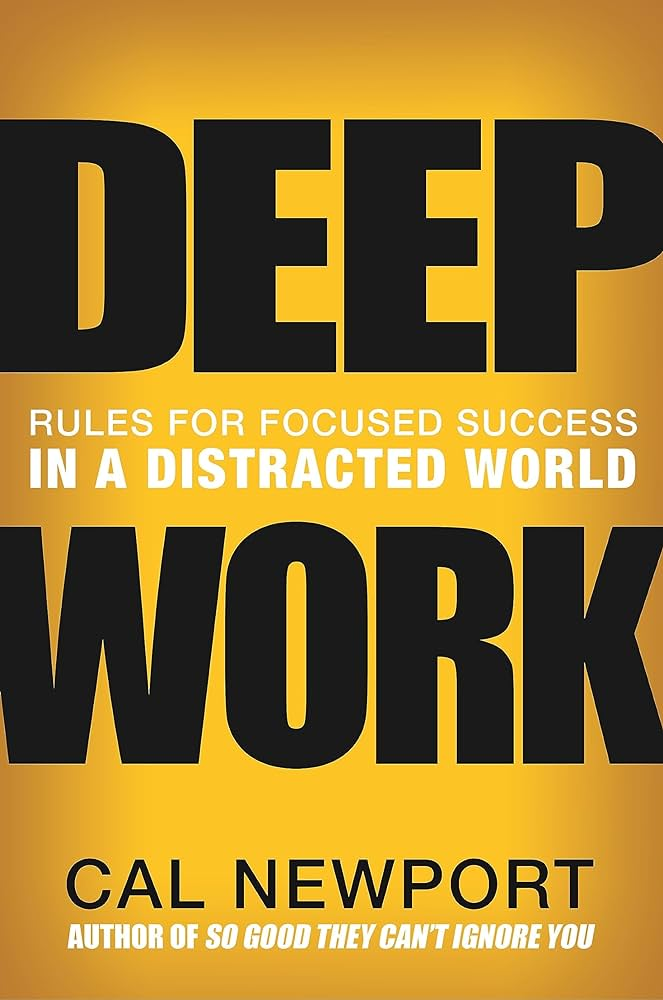 DEEP

RULES FOR FOCUSED SUCCESS
IN A DISTRACTED WORLD

WORK

CAL NEWPORT

AUTHOR OF SO GOOD THEY CAN'T IGNORE YOU